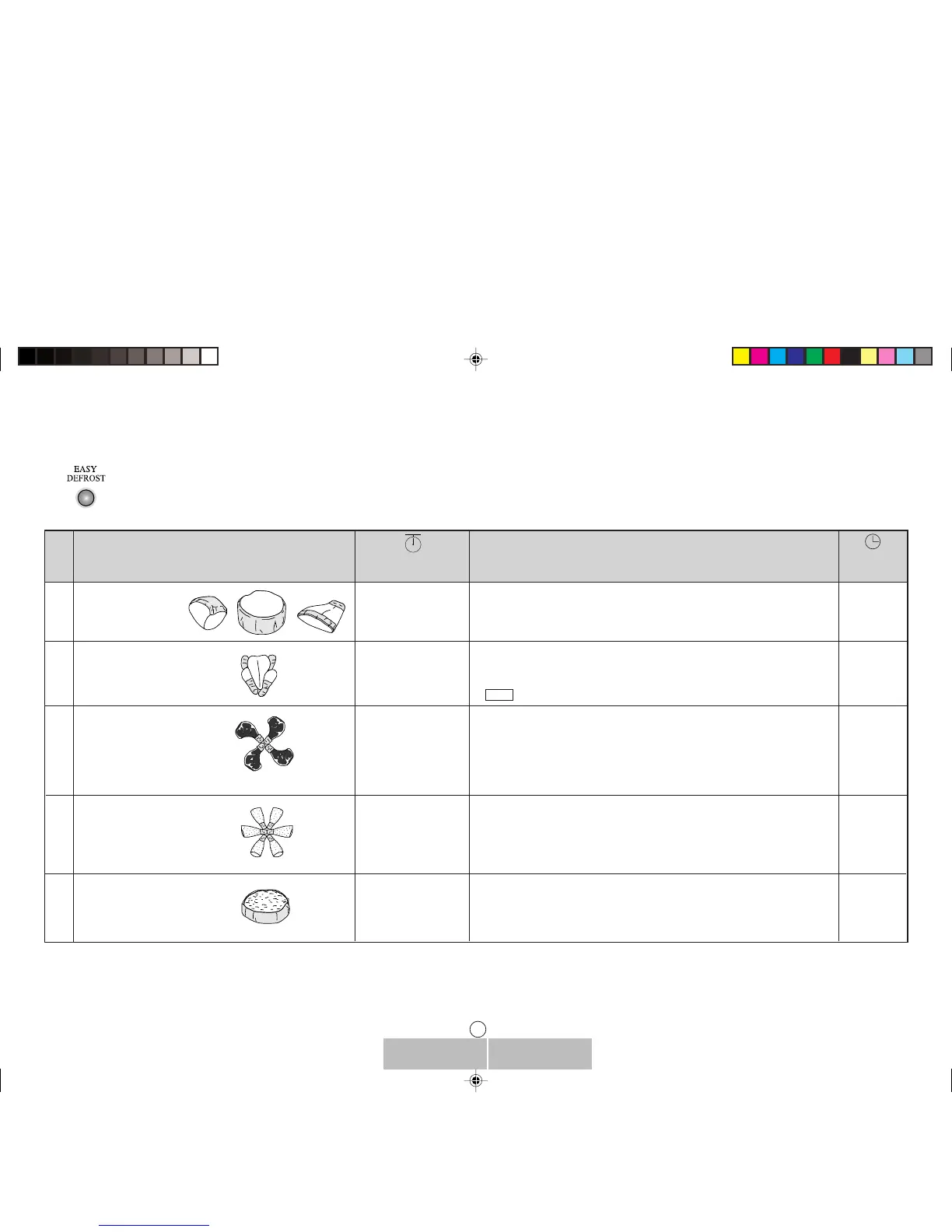 EASY
DEFROST